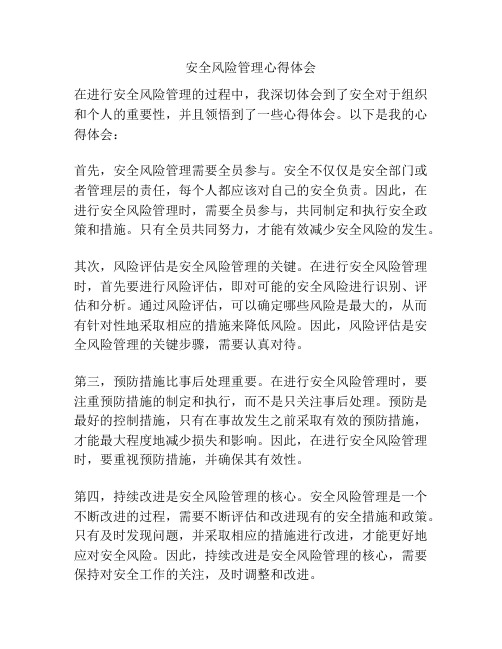 安全风险管理心得体会

在进行安全风险管理的过程中，我深切体会到了安全对于组织和个人的重要性，并且领悟到了一些心得体会。以下是我的心得体会：

首先，安全风险管理需要全员参与。安全不仅仅是安全部门或者管理层的责任，每个人都应该对自己的安全负责。因此，在进行安全风险管理时，需要全员参与，共同制定和执行安全政策和措施。只有全员共同努力，才能有效减少安全风险的发生。

其次，风险评估是安全风险管理的关键。在进行安全风险管理时，首先要进行风险评估，即对可能的安全风险进行识别、评估和分析。通过风险评估，可以确定哪些风险是最大的，从而有针对性地采取相应的措施来降低风险。因此，风险评估是安全风险管理的关键步骤，需要认真对待。

第三，预防措施比事后处理重要。在进行安全风险管理时，要注重预防措施的制定和执行，而不是只关注事后处理。预防是最好的控制措施，只有在事故发生之前采取有效的预防措施，才能最大程度地减少损失和影响。因此，在进行安全风险管理时，要重视预防措施，并确保其有效性。

第四，持续改进是安全风险管理的核心。安全风险管理是一个不断改进的过程，需要不断评估和改进现有的安全措施和政策。只有及时发现问题，并采取相应的措施进行改进，才能更好地应对安全风险。因此，持续改进是安全风险管理的核心，需要保持对安全工作的关注，及时调整和改进。